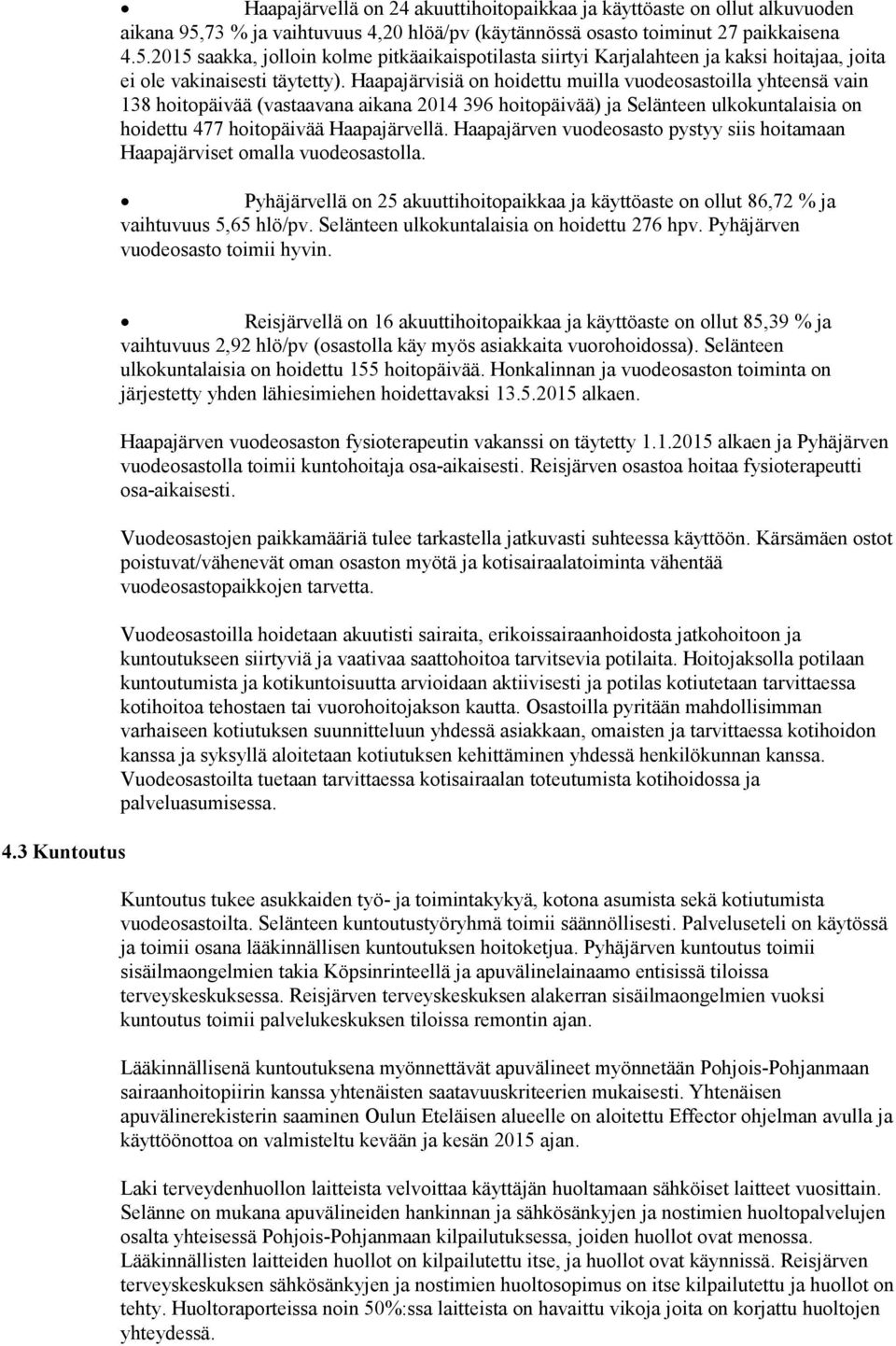 • Haapajärvellä on 24 akuuttihoitopaikkaa ja käyttöaste on ollut alkuvuoden aikana 95,73 % ja vaihtuvuus 4,20 hlöä/pv (käytännössä osasto toiminut 27 paikkaisena 4.5.2015 saakka, jolloin kolme pitkäaikaispotilasta siirtyi Karjalahteen ja kaksi hoitajaa, joita ei ole vakinaisesti täytetty). Haapajärvisiä on hoidettu muilla vuodeosastoilla yhteensä vain 138 hoitopäivää (vastaavana aikana 2014 396 hoitopäivää) ja Selänteen ulkokuntalaisia on hoidettu 477 hoitopäivää Haapajärvellä. Haapajärven vuodeosasto pystyy siis hoitamaan Haapajärviset omalla vuodeosastolla.

• Pyhäjärvellä on 25 akuuttihoitopaikkaa ja käyttöaste on ollut 86,72 % ja vaihtuvuus 5,65 hlö/pv. Selänteen ulkokuntalaisia on hoidettu 276 hpv. Pyhäjärven vuodeosasto toimii hyvin.

• Reisjärvellä on 16 akuuttihoitopaikkaa ja käyttöaste on ollut 85,39 % ja vaihtuvuus 2,92 hlö/pv (osastolla käy myös asiakkaita vuorohoidossa). Selänteen ulkokuntalaisia on hoidettu 155 hoitopäivää. Honkalinnan ja vuodeosaston toiminta on järjestetty yhden lähiesimiehen hoidettavaksi 13.5.2015 alkaen.

Haapajärven vuodeosaston fysioterapeutin vakanssi on täytetty 1.1.2015 alkaen ja Pyhäjärven vuodeosastolla toimii kuntohoitaja osa-aikaisesti. Reisjärven osastoa hoitaa fysioterapeutti osa-aikaisesti.

Vuodeosastojen paikkamääriä tulee tarkastella jatkuvasti suhteessa käyttöön. Kärsämäen ostot poistuvat/vähenevät oman osaston myötä ja kotisairaalatoiminta vähentää vuodeosastopaikkojen tarvetta.

Vuodeosastoilla hoidetaan akuutisti sairaita, erikoissairaanhoidosta jatkohoitoon ja kuntoutukseen siirtyviä ja vaativaa saattohoitoa tarvitsevia potilaita. Hoitojaksolla potilaan kuntoutumista ja kotikuntoisuutta arvioidaan aktiivisesti ja potilas kotiutetaan tarvittaessa kotihoitoa tehostaen tai vuorohoitojakson kautta. Osastoilla pyritään mahdollisimman varhaiseen kotiutuksen suunnitteluun yhdessä asiakkaan, omaisten ja tarvittaessa kotihoidon kanssa ja syksyllä aloitetaan kotiutuksen kehittäminen yhdessä henkilökunnan kanssa. Vuodeosastoilta tuetaan tarvittaessa kotisairaalan toteutumista kotihoidossa ja palveluasumisessa.

4.3 Kuntoutus

Kuntoutus tukee asukkaiden työ- ja toimintakykyä, kotona asumista sekä kotiutumista vuodeosastoilta. Selänteen kuntoutustyöryhmä toimii säännöllisesti. Palveluseteli on käytössä ja toimii osana lääkinnällisen kuntoutuksen hoitoketjua. Pyhäjärven kuntoutus toimii sisäilmaongelmien takia Köpsinrinteellä ja apuvälinelainaamo entisissä tiloissa terveyskeskuksessa. Reisjärven terveyskeskuksen alakerran sisäilmaongelmien vuoksi kuntoutus toimii palvelukeskuksen tiloissa remontin ajan.

Lääkinnällisenä kuntoutuksena myönnettävät apuvälineet myönnetään Pohjois-Pohjanmaan sairaanhoitopiirin kanssa yhtenäisten saatavuuskriteerien mukaisesti. Yhtenäisen apuvälinerekisterin saaminen Oulun Eteläisen alueelle on aloitettu Effector ohjelman avulla ja käyttöönottoa on valmisteltu kevään ja kesän 2015 ajan.

Laki terveydenhuollon laitteista velvoittaa käyttäjän huoltamaan sähköiset laitteet vuosittain. Selänne on mukana apuvälineiden hankinnan ja sähkösänkyjen ja nostimien huoltopalvelujen osalta yhteisessä Pohjois-Pohjanmaan kilpailutuksessa, joiden huollot ovat menossa. Lääkinnällisten laitteiden huollot on kilpailutettu itse, ja huollot ovat käynnissä. Reisjärven terveyskeskuksen sähkösänkyjen ja nostimien huoltosopimus on itse kilpailutettu ja huollot on tehty. Huoltoraporteissa noin 50%:ssa laitteista on havaittu vikoja joita on korjattu huoltojen yhteydessä.